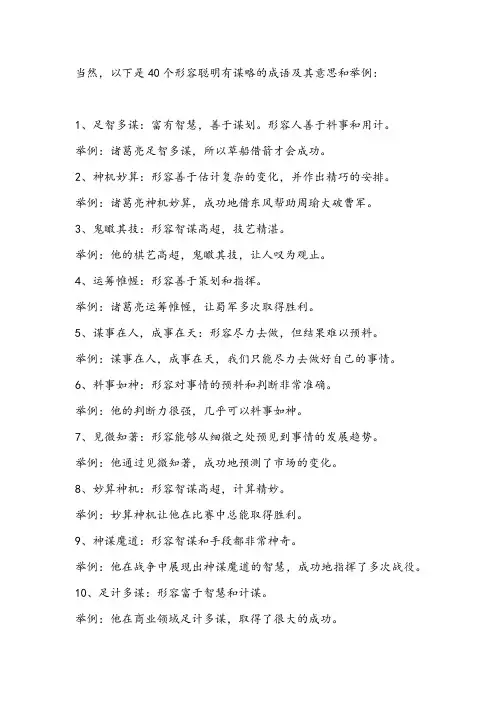 当然，以下是40个形容聪明有谋略的成语及其意思和举例：

1、足智多谋：富有智慧，善于谋划。形容人善于料事和用计。

举例：诸葛亮足智多谋，所以草船借箭才会成功。

2、神机妙算：形容善于估计复杂的变化，并作出精巧的安排。

举例：诸葛亮神机妙算，成功地借东风帮助周瑜大破曹军。

3、鬼瞰其技：形容智谋高超，技艺精湛。

举例：他的棋艺高超，鬼瞰其技，让人叹为观止。

4、运筹帷幄：形容善于策划和指挥。

举例：诸葛亮运筹帷幄，让蜀军多次取得胜利。

5、谋事在人，成事在天：形容尽力去做，但结果难以预料。

举例：谋事在人，成事在天，我们只能尽力去做好自己的事情。

6、料事如神：形容对事情的预料和判断非常准确。

举例：他的判断力很强，几乎可以料事如神。

7、见微知著：形容能够从细微之处预见到事情的发展趋势。

举例：他通过见微知著，成功地预测了市场的变化。

8、妙算神机：形容智谋高超，计算精妙。

举例：妙算神机让他在比赛中总能取得胜利。

9、神谋魔道：形容智谋和手段都非常神奇。

举例：他在战争中展现出神谋魔道的智慧，成功地指挥了多次战役。

10、足计多谋：形容富于智慧和计谋。

举例：他在商业领域足计多谋，取得了很大的成功。